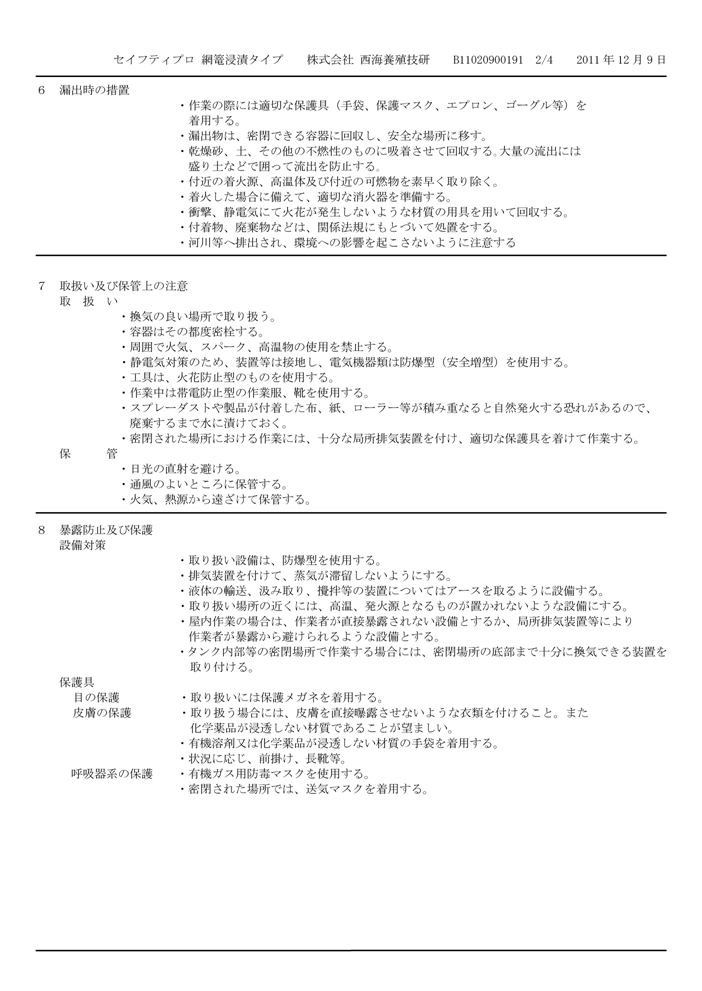 セイフティプロ 網篭浸漬タイプ　　株式会社 西海養殖技研　　B11020900191 2/4　　2011 年 12 月 9 日

6　漏出時の措置
・作業の際には適切な保護具（手袋、保護マスク、エプロン、ゴーグル等）を着用する。
・漏出物は、密閉できる容器に回収し、安全な場所に移す。
・乾燥砂、土、その他の不燃性のものに吸着させて回収する。大量の流出には盛り土などで囲って流出を防止する。
・付近の着火源、高温体及び付近の可燃物を素早く取り除く。
・着火した場合に備えて、適切な消火器を準備する。
・衝撃、静電気にて火花が発生しないような材質の用具を用いて回収する。
・付着物、廃棄物などは、関係法規にもとづいて処置をする。
・河川等へ排出され、環境への影響を起こさないように注意する

7　取扱い及び保管上の注意
取　扱　い
・換気の良い場所で取り扱う。
・容器はその都度密栓する。
・周囲で火気、スパーク、高温物の使用を禁止する。
・静電気対策のため、装置等は接地し、電気機器類は防爆型（安全増型）を使用する。
・工具は、火花防止型のものを使用する。
・作業中は帯電防止型の作業服、靴を使用する。
・スプレーダストや製品が付着した布、紙、ローラー等が積み重なると自然発火する恐れがあるので、廃棄するまで水に漬けておく。
・密閉された場所における作業には、十分な局所排気装置を付け、適切な保護具を着けて作業する。
保　　管
・日光の直射を避ける。
・通風のよいところに保管する。
・火気、熱源から遠ざけて保管する。

8　暴露防止及び保護
設備対策
・取り扱い設備は、防爆型を使用する。
・排気装置を付けて、蒸気が滞留しないようにする。
・液体の輸送、汲み取り、攪拌等の装置についてはアースを取るように設備する。
・取り扱い場所の近くには、高温、発火源となるものが置かれないような設備にする。
・屋内作業の場合は、作業者が直接暴露されない設備とするか、局所排気装置等により作業者が暴露から避けられるような設備とする。
・タンク内部等の密閉場所で作業する場合には、密閉場所の底部まで十分に換気できる装置を取り付ける。
保護具
目の保護　・取り扱いには保護メガネを着用する。
皮膚の保護　・取り扱う場合には、皮膚を直接曝露させないような衣類を付けること。また化学薬品が浸透しない材質であることが望ましい。
・有機溶剤又は化学薬品が浸透しない材質の手袋を着用する。
・状況に応じ、前掛け、長靴等。
呼吸器系の保護　・有機ガス用防毒マスクを使用する。
・密閉された場所では、送気マスクを着用する。